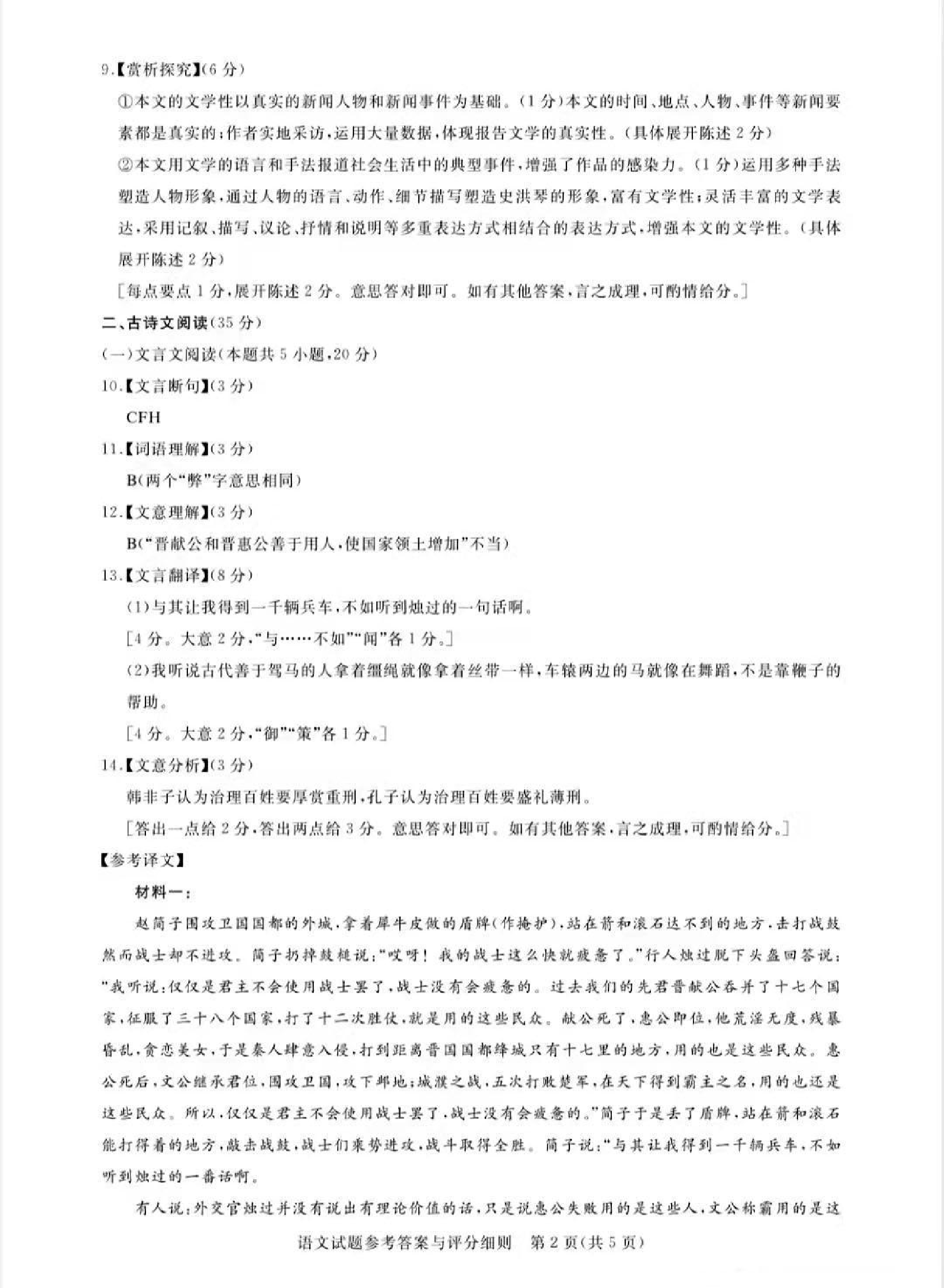 9.【赏析探究】(6分)

①本文的文学性以真实的新闻人物和新闻事件为基础。(1分)本文的时间、地点、人物、事件等新闻要素都是真实的;作者实地采访,运用大量数据,体现报告文学的真实性。(具体展开陈述2分)

②本文用文学的语言和手法报道社会生活中的典型事件,增强了作品的感染力。(1分)运用多种手法塑造人物形象,通过人物的语言、动作、细节描写塑造史洪琴的形象,富有文学性;灵活丰富的文学表达,采用记叙、描写、议论、抒情和说明等多重表达方式相结合的表达方式,增强本文的文学性。(具体展开陈述2分)

[每点要点1分,展开陈述2分。意思答对即可。如有其他答案,言之成理,可酌情给分。]

二、古诗文阅读(35分)

(一)文言文阅读(本题共5小题,20分)

10.【文言断句】(3分)

CFH

11.【词语理解】(3分)

B(两个“弊”字意思相同)

12.【文意理解】(3分)

B(“晋献公和晋惠公善于用人,使国家领土增加”不当)

13.【文言翻译】(8分)

(1)与其让我得到一千辆兵车,不如听到烛过的一句话啊。

[4分。大意2分,“与……不如”“闻”各1分。]

(2)我听说古代善于驾马的人拿着缰绳就像拿着丝带一样,车辕两边的马就像在舞蹈,不是靠鞭子的帮助。

[4分。大意2分,“御”“策”各1分。]

14.【文意分析】(3分)

韩非子认为治理百姓要厚赏重刑,孔子认为治理百姓要盛礼薄刑。

[答出一点给2分,答出两点给3分。意思答对即可。如有其他答案,言之成理,可酌情给分。]

【参考译文】

材料一:

赵简子围攻卫国国都的外城,拿着犀牛皮做的盾牌(作掩护),站在箭和滚石达不到的地方,击打战鼓然而战士却不进攻。简子扔掉鼓槌说:“哎呀!我的战士这么快就疲惫了。”行人烛过脱下头盔回答说:“我听说:仅仅是君主不会使用战士罢了,战士没有会疲惫的。过去我们的先君晋献公吞并了十七个国家,征服了三十八个国家,打了十二次胜仗,就是用的这些民众。献公死了,惠公即位,他荒淫无度,残暴昏乱,贪恋美女,于是秦人肆意入侵,打到距离晋国国都绛城只有十七里的地方,用的也是这些民众。惠公死后,文公继承君位,围攻卫国,攻下邺地;城濮之战,五次打败楚军,在天下得到霸主之名,用的也还是这些民众。所以,仅仅是君主不会使用战士罢了,战士没有会疲惫的。”简子于是丢了盾牌,站在箭和滚石能打得着的地方,敲击战鼓,战士们乘势进攻,战斗取得全胜。简子说:“与其让我得到一千辆兵车,不如听到烛过的一番话啊。

有人说:外交官烛过并没有说出有理论价值的话,只是说惠公失败用的是这些人,文公称霸用的是这

语文试题参考答案与评分细则 第2页(共5页)